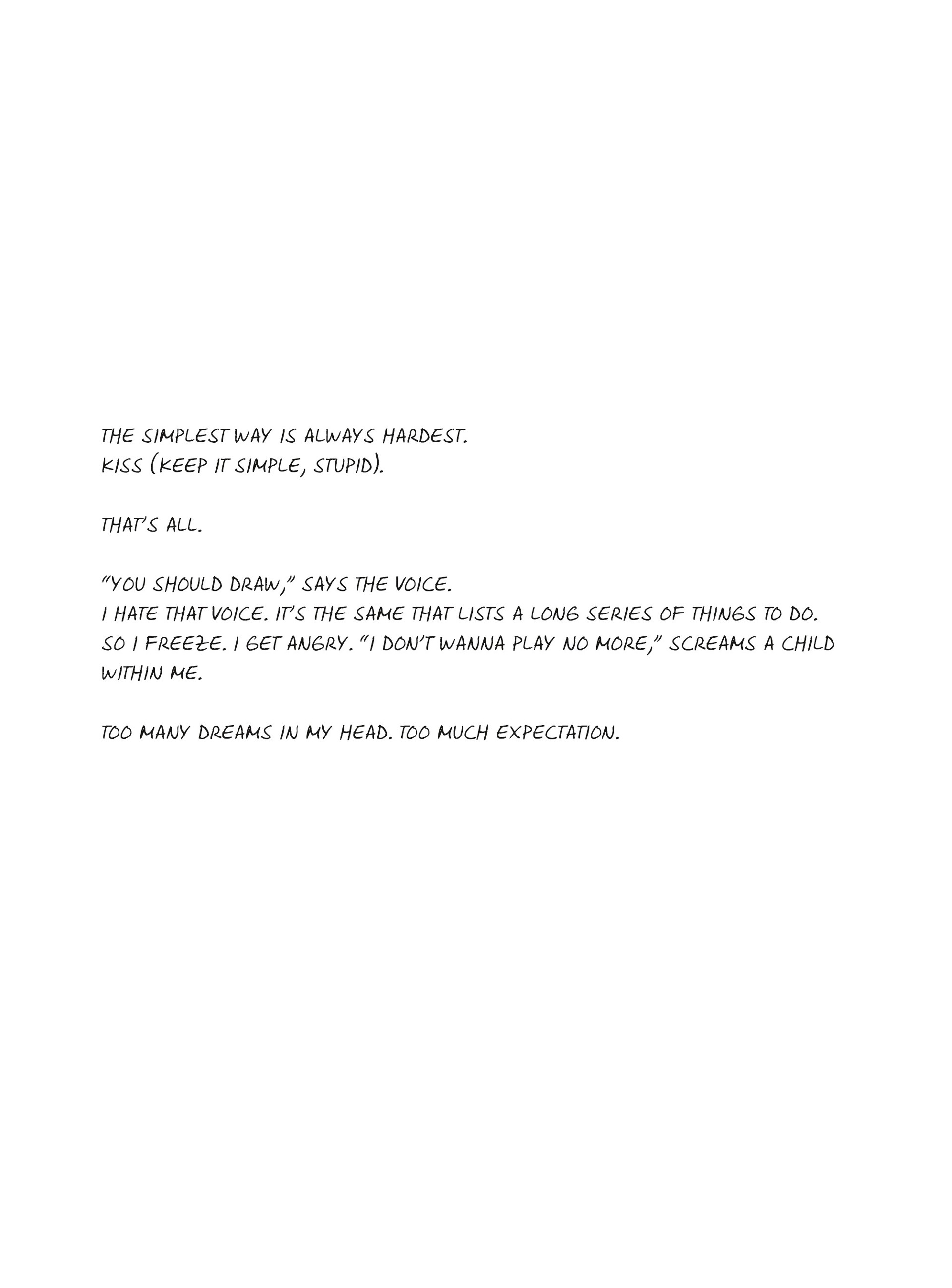 THE SIMPLEST WAY IS ALWAYS HARDEST.
KISS (KEEP IT SIMPLE, STUPID).

THAT'S ALL.

"YOU SHOULD DRAW," SAYS THE VOICE.
I HATE THAT VOICE. IT'S THE SAME THAT LISTS A LONG SERIES OF THINGS TO DO. SO I FREEZE. I GET ANGRY. "I DON'T WANNA PLAY NO MORE," SCREAMS A CHILD WITHIN ME.

TOO MANY DREAMS IN MY HEAD. TOO MUCH EXPECTATION.